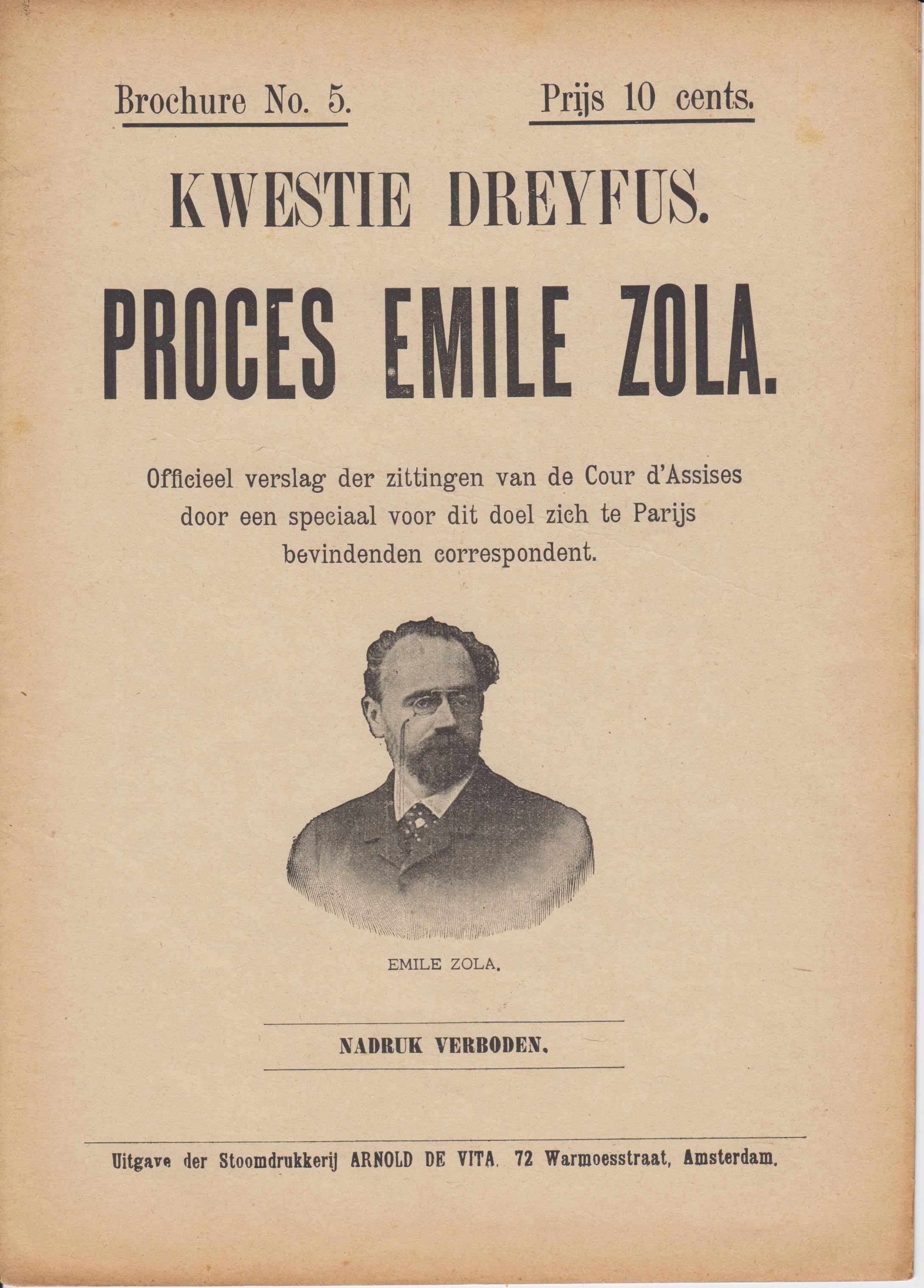 Brochure No. 5.

Prijs 10 cents.

KWESTIE DREYFUS.

PROCES EMILE ZOLA.

Officieel verslag der zittingen van de Cour d'Assises door een speciaal voor dit doel zich te Parijs bevindenden correspondent.

EMILE ZOLA.

NADRUK VERBODEN.

Uitgave der Stoomdrukkerij ARNOLD DE VITA. 72 Warmoesstraat, Amsterdam.